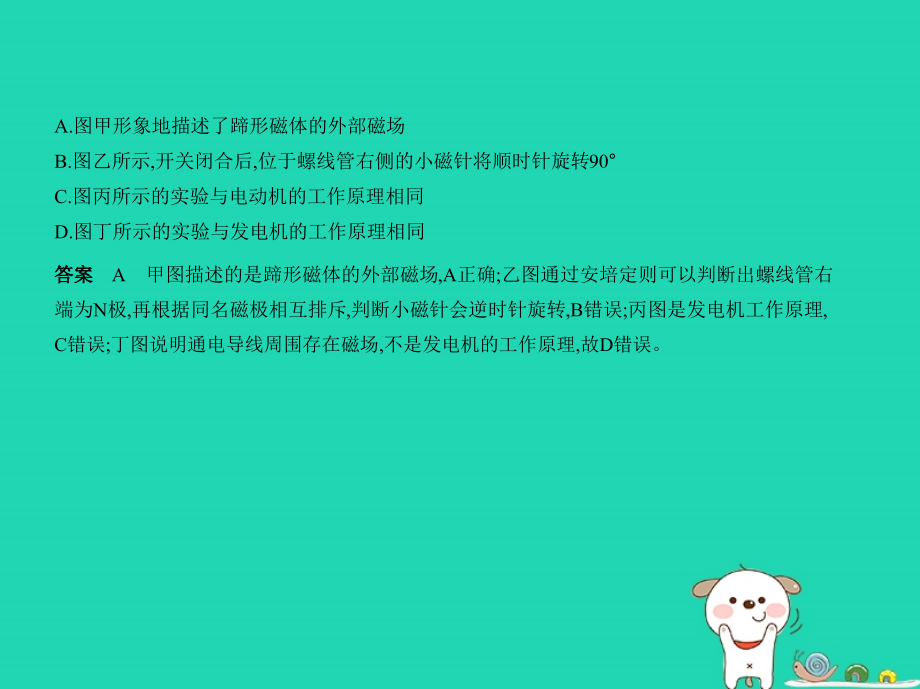 A.图甲形象地描述了蹄形磁体的外部磁场
B.图乙所示,开关闭合后,位于螺线管右侧的小磁针将顺时针旋转90°
C.图丙所示的实验与电动机的工作原理相同
D.图丁所示的实验与发电机的工作原理相同

答案　A　甲图描述的是蹄形磁体的外部磁场,A正确;乙图通过安培定则可以判断出螺线管右端为N极,再根据同名磁极相互排斥,判断小磁针会逆时针旋转,B错误;丙图是发电机工作原理,C错误;丁图说明通电导线周围存在磁场,不是发电机的工作原理,故D错误。